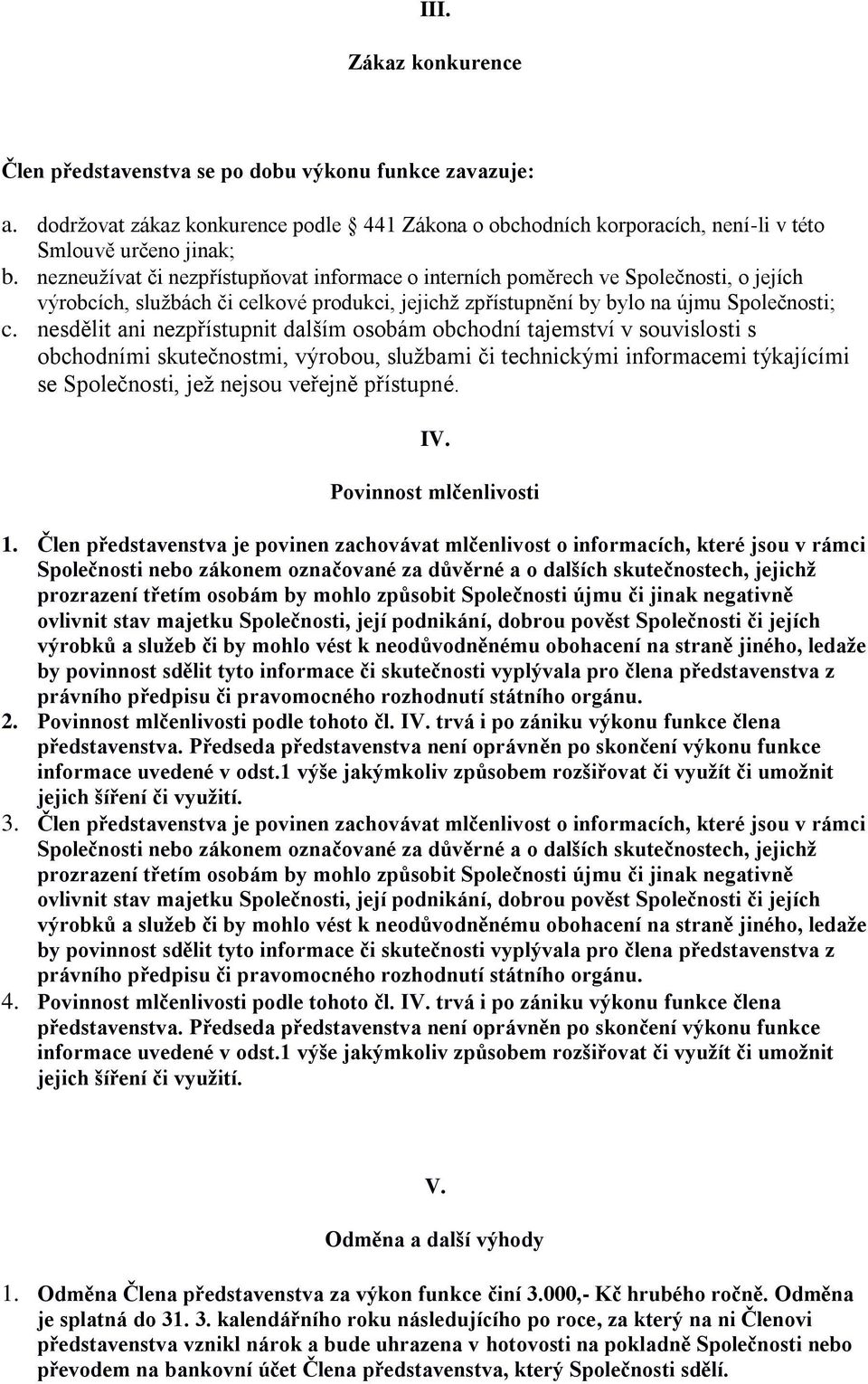 III.

Zákaz konkurence

Člen představenstva se po dobu výkonu funkce zavazuje:

a. dodržovat zákaz konkurence podle 441 Zákona o obchodních korporacích, není-li v této Smlouvě určeno jinak;
b. nezneužívat či nezpřístupňovat informace o interních poměrech ve Společnosti, o jejích výrobcích, službách či celkové produkci, jejichž zpřístupnění by bylo na újmu Společnosti;
c. nesdělit ani nezpřístupnit dalším osobám obchodní tajemství v souvislosti s obchodními skutečnostmi, výrobou, službami či technickými informacemi týkajícími se Společnosti, jež nejsou veřejně přístupné.

IV.

Povinnost mlčenlivosti

1. Člen představenstva je povinen zachovávat mlčenlivost o informacích, které jsou v rámci Společnosti nebo zákonem označované za důvěrné a o dalších skutečnostech, jejichž prozrazení třetím osobám by mohlo způsobit Společnosti újmu či jinak negativně ovlivnit stav majetku Společnosti, její podnikání, dobrou pověst Společnosti či jejích výrobků a služeb či by mohlo vést k neodůvodněnému obohacení na straně jiného, ledaže by povinnost sdělit tyto informace či skutečnosti vyplývala pro člena představenstva z právního předpisu či pravomocného rozhodnutí státního orgánu.
2. Povinnost mlčenlivosti podle tohoto čl. IV. trvá i po zániku výkonu funkce člena představenstva. Předseda představenstva není oprávněn po skončení výkonu funkce informace uvedené v odst.1 výše jakýmkoliv způsobem rozšiřovat či využít či umožnit jejich šíření či využití.
3. Člen představenstva je povinen zachovávat mlčenlivost o informacích, které jsou v rámci Společnosti nebo zákonem označované za důvěrné a o dalších skutečnostech, jejichž prozrazení třetím osobám by mohlo způsobit Společnosti újmu či jinak negativně ovlivnit stav majetku Společnosti, její podnikání, dobrou pověst Společnosti či jejích výrobků a služeb či by mohlo vést k neodůvodněnému obohacení na straně jiného, ledaže by povinnost sdělit tyto informace či skutečnosti vyplývala pro člena představenstva z právního předpisu či pravomocného rozhodnutí státního orgánu.
4. Povinnost mlčenlivosti podle tohoto čl. IV. trvá i po zániku výkonu funkce člena představenstva. Předseda představenstva není oprávněn po skončení výkonu funkce informace uvedené v odst.1 výše jakýmkoliv způsobem rozšiřovat či využít či umožnit jejich šíření či využití.

V.

Odměna a další výhody

1. Odměna Člena představenstva za výkon funkce činí 3.000,- Kč hrubého ročně. Odměna je splatná do 31. 3. kalendářního roku následujícího po roce, za který na ni Členovi představenstva vznikl nárok a bude uhrazena v hotovosti na pokladně Společnosti nebo převodem na bankovní účet Člena představenstva, který Společnosti sdělí.